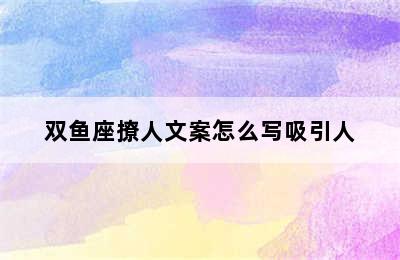 双鱼座撩人文案怎么写吸引人